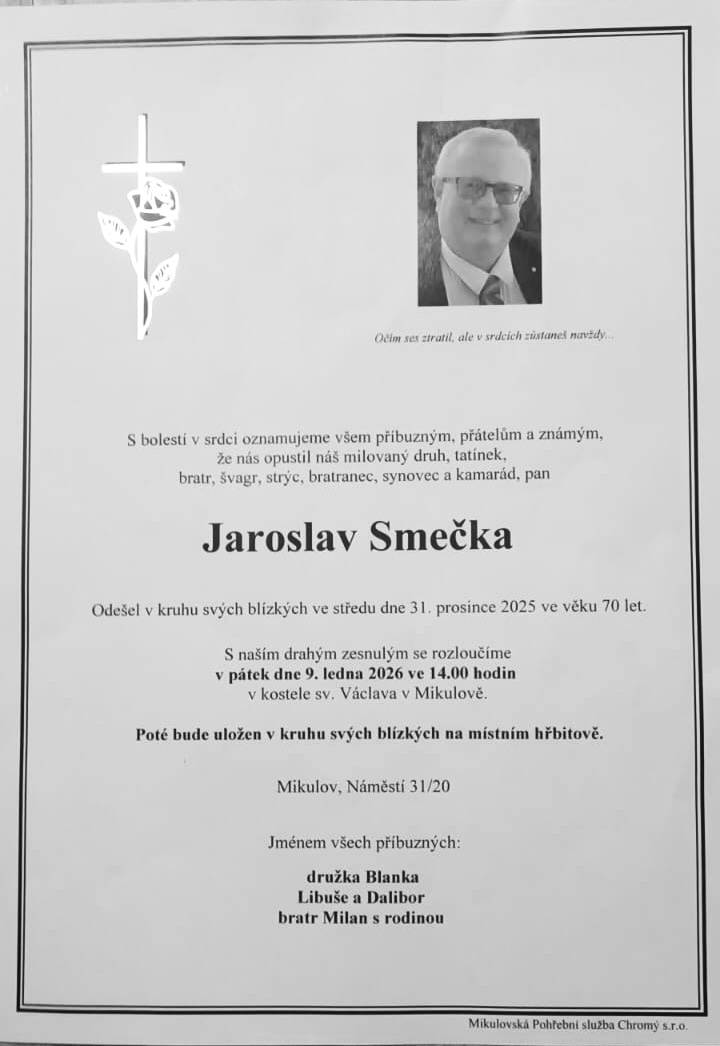 Očím ses ztratil, ale v srdcích zůstaneš navždy...

S bolestí v srdci oznamujeme všem příbuzným, přátelům a známým, že nás opustil náš milovaný druh, tatínek, bratr, švagr, strýc, bratranec, synovec a kamarád, pan

Jaroslav Smečka

Odešel v kruhu svých blízkých ve středu dne 31. prosince 2025 ve věku 70 let.

S naším drahým zesnulým se rozloučíme
v pátek dne 9. ledna 2026 ve 14.00 hodin
v kostele sv. Václava v Mikulově.

Poté bude uložen v kruhu svých blízkých na místním hřbitově.

Mikulov, Náměstí 31/20

Jménem všech příbuzných:

družka Blanka
Libuše a Dalibor
bratr Milan s rodinou

Mikulovská Pohřební služba Chromý s.r.o.